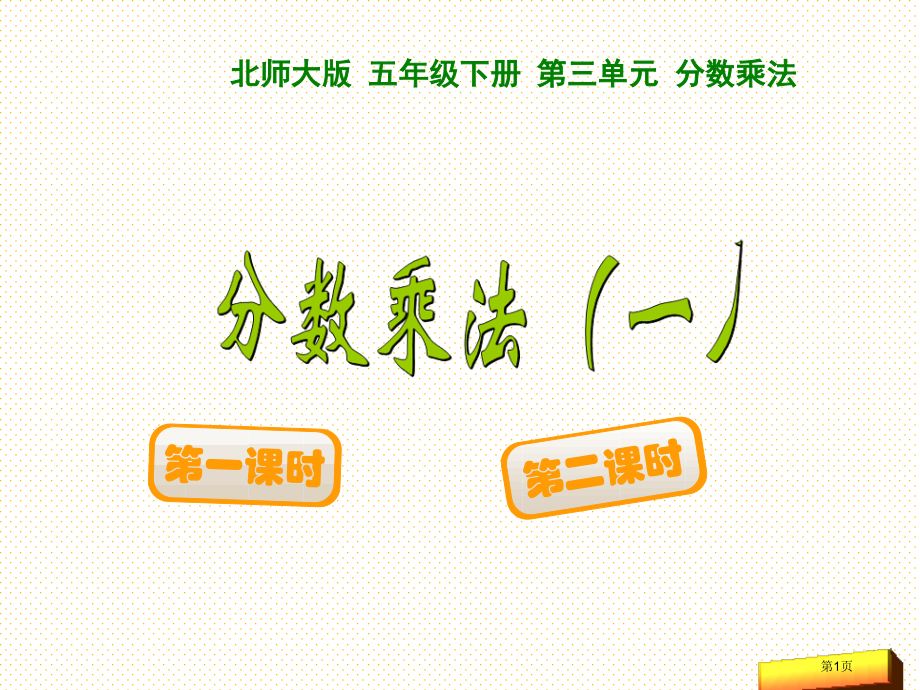 北师大版 五年级下册 第三单元 分数乘法

分数乘法（一）

第一课时

第二课时

第1页